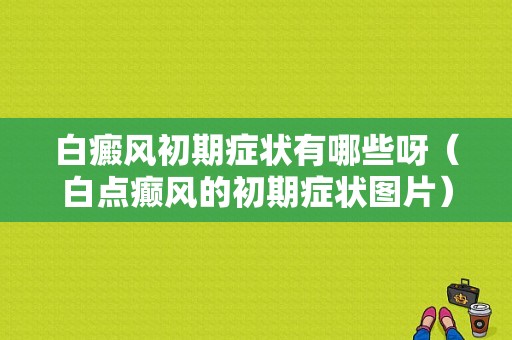 白癜风初期症状有哪些呀（白点癫风的初期症状图片）